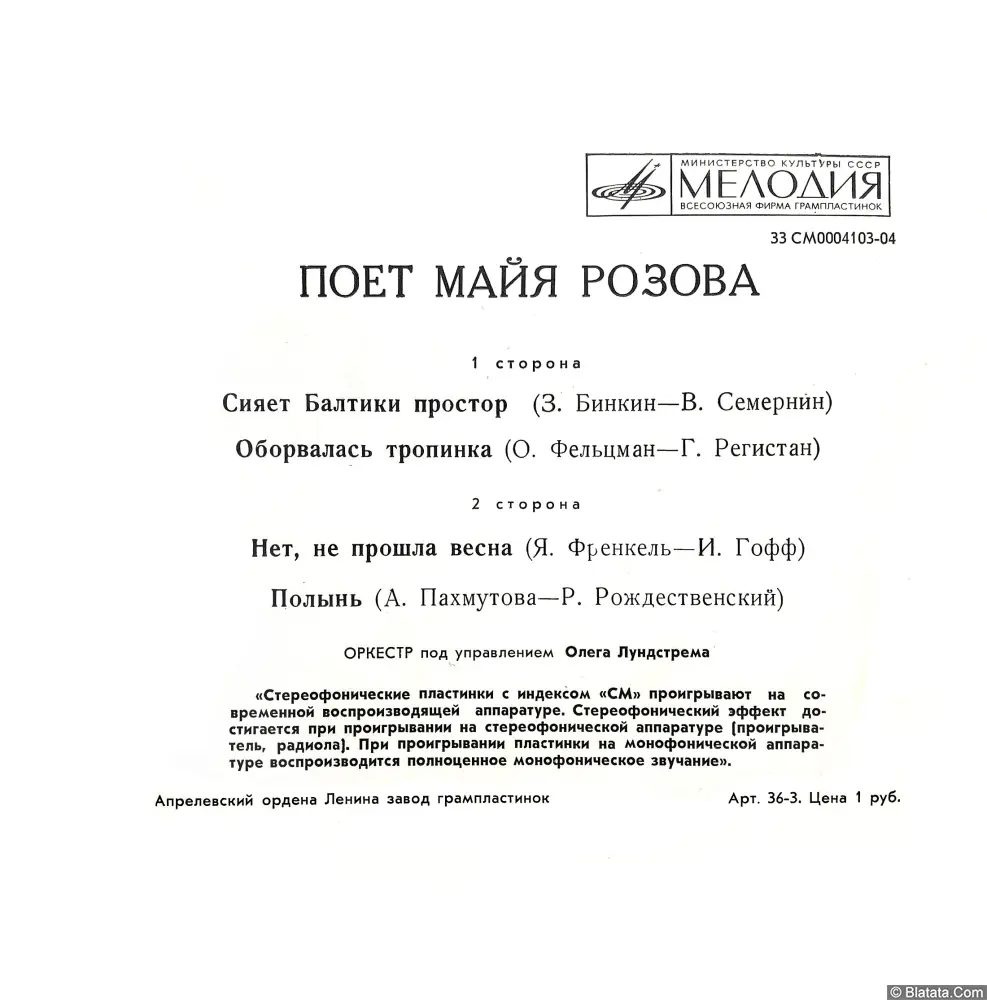 МИНИСТЕРСТВО КУЛЬТУРЫ СССР
МЕЛОДИЯ
ВСЕСОЮЗНАЯ ФИРМА ГРАМПЛАСТИНОК

33 СМ0004103-04

ПОЕТ МАЙЯ РОЗОВА

1 сторона

Сияет Балтики простор (З. Бинкин—В. Семернин)

Оборвалась тропинка (О. Фельцман—Г. Регистан)

2 сторона

Нет, не прошла весна (Я. Френкель—И. Гофф)

Полынь (А. Пахмутова—Р. Рождественский)

ОРКЕСТР под управлением Олега Лундстрема

«Стереофонические пластинки с индексом «СМ» проигрывают на современной воспроизводящей аппаратуре. Стереофонический эффект достигается при проигрывании на стереофонической аппаратуре (проигрыватель, радиола). При проигрывании пластинки на монофонической аппаратуре воспроизводится полноценное монофоническое звучание».

Апрелевский ордена Ленина завод грампластинок

Арт. 36-3. Цена 1 руб.

© Blatata.Com